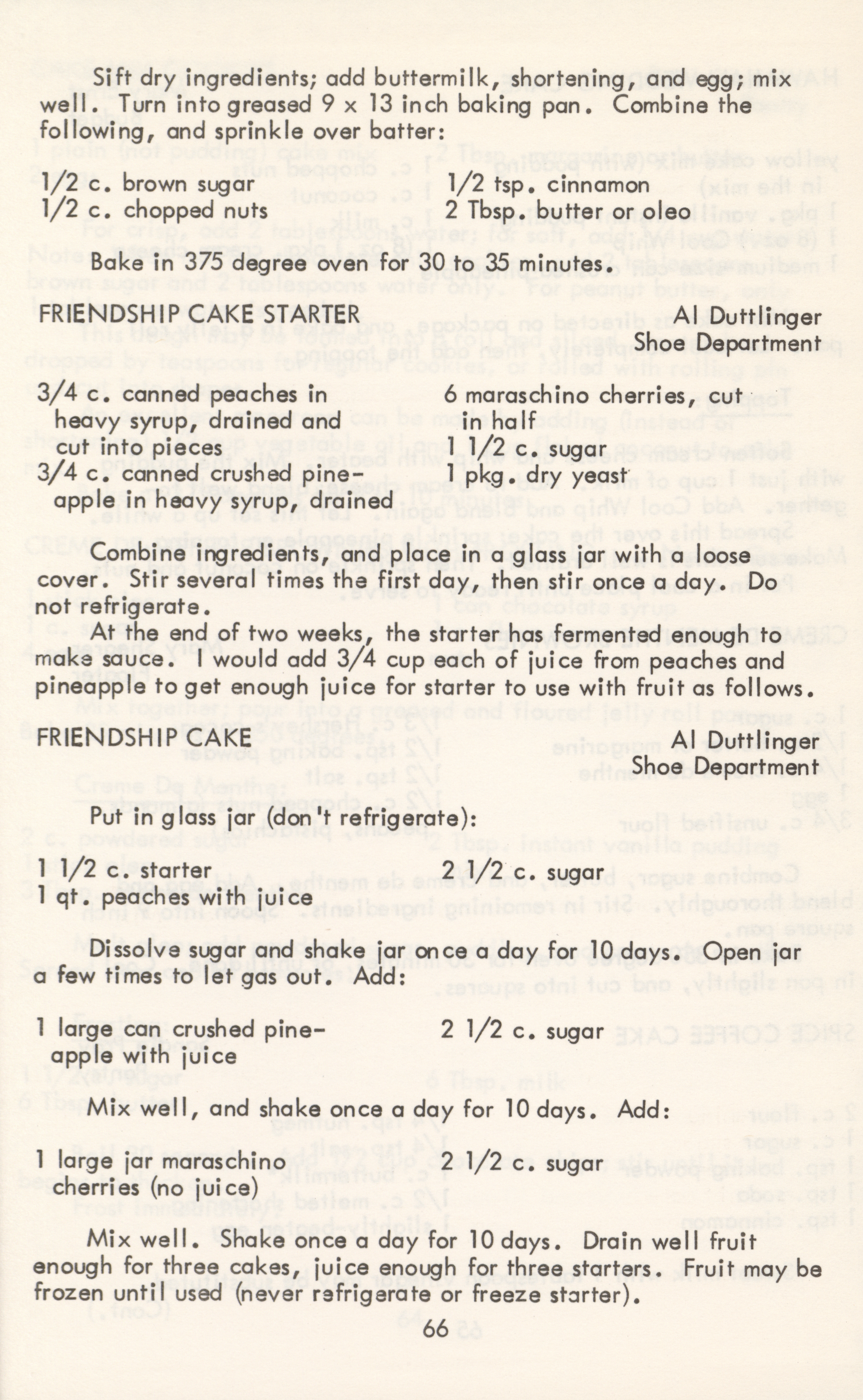 Sift dry ingredients; add buttermilk, shortening, and egg; mix well. Turn into greased 9 x 13 inch baking pan. Combine the following, and sprinkle over batter:

1/2 c. brown sugar
1/2 c. chopped nuts

1/2 tsp. cinnamon
2 Tbsp. butter or oleo

Bake in 375 degree oven for 30 to 35 minutes.

FRIENDSHIP CAKE STARTER

Al Duttlinger
Shoe Department

3/4 c. canned peaches in heavy syrup, drained and cut into pieces
3/4 c. canned crushed pineapple in heavy syrup, drained

6 maraschino cherries, cut in half
1 1/2 c. sugar
1 pkg. dry yeast

Combine ingredients, and place in a glass jar with a loose cover. Stir several times the first day, then stir once a day. Do not refrigerate.

At the end of two weeks, the starter has fermented enough to make sauce. I would add 3/4 cup each of juice from peaches and pineapple to get enough juice for starter to use with fruit as follows.

FRIENDSHIP CAKE

Al Duttlinger
Shoe Department

Put in glass jar (don't refrigerate):

1 1/2 c. starter
1 qt. peaches with juice

2 1/2 c. sugar

Dissolve sugar and shake jar once a day for 10 days. Open jar a few times to let gas out. Add:

1 large can crushed pineapple with juice

2 1/2 c. sugar

Mix well, and shake once a day for 10 days. Add:

1 large jar maraschino cherries (no juice)

2 1/2 c. sugar

Mix well. Shake once a day for 10 days. Drain well fruit enough for three cakes, juice enough for three starters. Fruit may be frozen until used (never refrigerate or freeze starter).

66